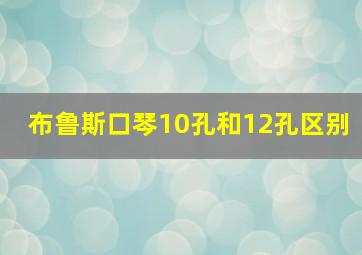 布鲁斯口琴10孔和12孔区别